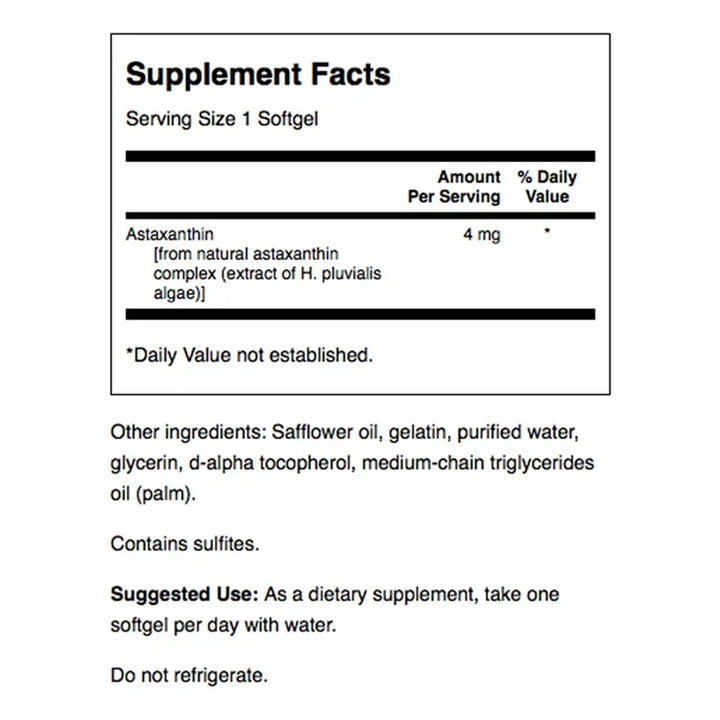 Supplement Facts

Serving Size 1 Softgel

| | Amount Per Serving | % Daily Value |
|---|---|---|
| Astaxanthin [from natural astaxanthin complex (extract of H. pluvialis algae)] | 4 mg | * |

*Daily Value not established.

Other ingredients: Safflower oil, gelatin, purified water, glycerin, d-alpha tocopherol, medium-chain triglycerides oil (palm).

Contains sulfites.

Suggested Use: As a dietary supplement, take one softgel per day with water.

Do not refrigerate.